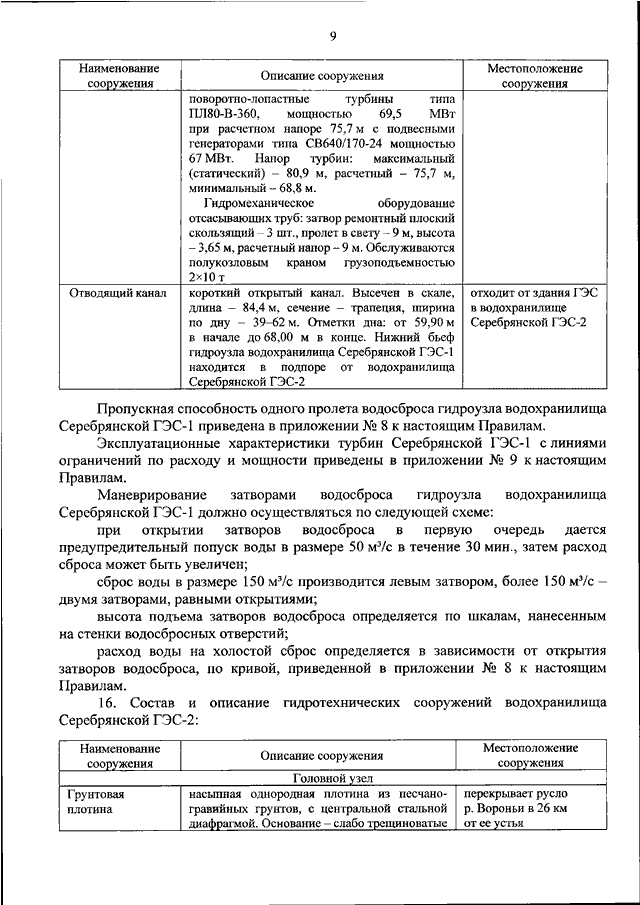 9

| Наименование сооружения | Описание сооружения | Местоположение сооружения |
|---|---|---|
| | поворотно-лопастные турбины типа ПЛ80-В-360, мощностью 69,5 МВт при расчетном напоре 75,7 м с подвесными генераторами типа СВ640/170-24 мощностью 67 МВт. Напор турбин: максимальный (статический) – 80,9 м, расчетный – 75,7 м, минимальный – 68,8 м. Гидромеханическое оборудование отсасывающих труб: затвор ремонтный плоский скользящий – 3 шт., пролет в свету – 9 м, высота – 3,65 м, расчетный напор – 9 м. Обслуживаются полукозловым краном грузоподъемностью 2×10 т | |
| Отводящий канал | короткий открытый канал. Высечен в скале, длина – 84,4 м, сечение – трапеция, ширина по дну – 39–62 м. Отметки дна: от 59,90 м в начале до 68,00 м в конце. Нижний бьеф гидроузла водохранилища Серебрянской ГЭС-1 находится в подпоре от водохранилища Серебрянской ГЭС-2 | отходит от здания ГЭС в водохранилище Серебрянской ГЭС-2 |

Пропускная способность одного пролета водосброса гидроузла водохранилища Серебрянской ГЭС-1 приведена в приложении № 8 к настоящим Правилам.

Эксплуатационные характеристики турбин Серебрянской ГЭС-1 с линиями ограничений по расходу и мощности приведены в приложении № 9 к настоящим Правилам.

Маневрирование затворами водосброса гидроузла водохранилища Серебрянской ГЭС-1 должно осуществляться по следующей схеме:

при открытии затворов водосброса в первую очередь дается предупредительный попуск воды в размере 50 м³/с в течение 30 мин., затем расход сброса может быть увеличен;

сброс воды в размере 150 м³/с производится левым затвором, более 150 м³/с – двумя затворами, равными открытиями;

высота подъема затворов водосброса определяется по шкалам, нанесенным на стенки водосбросных отверстий;

расход воды на холостой сброс определяется в зависимости от открытия затворов водосброса, по кривой, приведенной в приложении № 8 к настоящим Правилам.

16. Состав и описание гидротехнических сооружений водохранилища Серебрянской ГЭС-2:

| Наименование сооружения | Описание сооружения | Местоположение сооружения |
|---|---|---|
| Головной узел | | |
| Грунтовая плотина | насыпная однородная плотина из песчано-гравийных грунтов, с центральной стальной диафрагмой. Основание – слабо трещиноватые | перекрывает русло р. Вороньи в 26 км от ее устья |